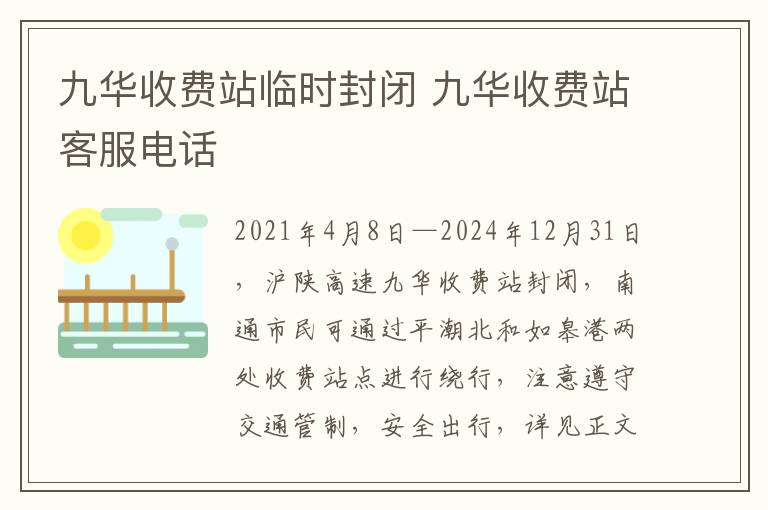 九华收费站临时封闭 九华收费站客服电话

2021年4月8日—2024年12月31日，沪陕高速九华收费站封闭，南通市民可通过平潮北和如皋港两处收费站点进行绕行，注意遵守交通管制，安全出行，详见正文